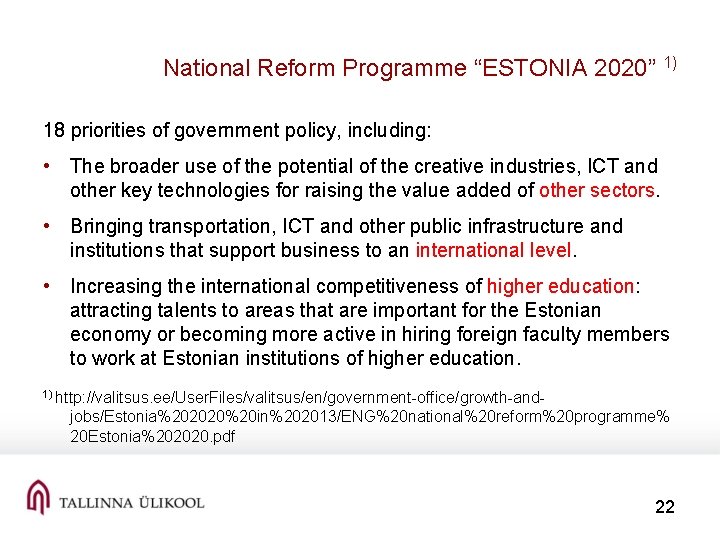 National Reform Programme “ESTONIA 2020” $^{1)}$

18 priorities of government policy, including:

• The broader use of the potential of the creative industries, ICT and other key technologies for raising the value added of other sectors.

• Bringing transportation, ICT and other public infrastructure and institutions that support business to an international level.

• Increasing the international competitiveness of higher education: attracting talents to areas that are important for the Estonian economy or becoming more active in hiring foreign faculty members to work at Estonian institutions of higher education.

$^{1)}$ http://valitsus.ee/UserFiles/valitsus/en/government-office/growth-and-jobs/Estonia%202020%20in%202013/ENG%20national%20reform%20programme%20Estonia%202020.pdf

TALLINNA ÜLIKOOL

22